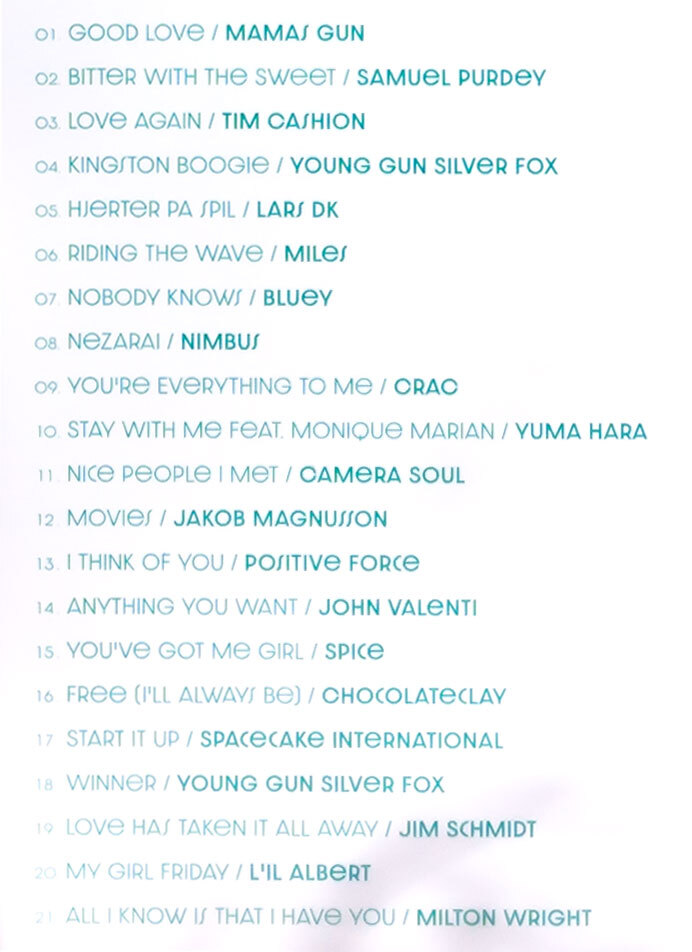 01. GOOD LOVE / MAMAS GUN

02. BITTER WITH THE SWEET / SAMUEL PURDEY

03. LOVE AGAIN / TIM CASHION

04. KINGSTON BOOGIE / YOUNG GUN SILVER FOX

05. HJERTER PA SPIL / LARS DK

06. RIDING THE WAVE / MILES

07. NOBODY KNOWS / BLUEY

08. NEZARAI / NIMBUS

09. YOU'RE EVERYTHING TO ME / CRAC

10. STAY WITH ME FEAT. MONIQUE MARIAN / YUMA HARA

11. NICE PEOPLE I MET / CAMERA SOUL

12. MOVIES / JAKOB MAGNUSSON

13. I THINK OF YOU / POSITIVE FORCE

14. ANYTHING YOU WANT / JOHN VALENTI

15. YOU'VE GOT ME GIRL / SPICE

16. FREE (I'LL ALWAYS BE) / CHOCOLATECLAY

17. START IT UP / SPACECAKE INTERNATIONAL

18. WINNER / YOUNG GUN SILVER FOX

19. LOVE HAS TAKEN IT ALL AWAY / JIM SCHMIDT

20. MY GIRL FRIDAY / L'IL ALBERT

21. ALL I KNOW IS THAT I HAVE YOU / MILTON WRIGHT